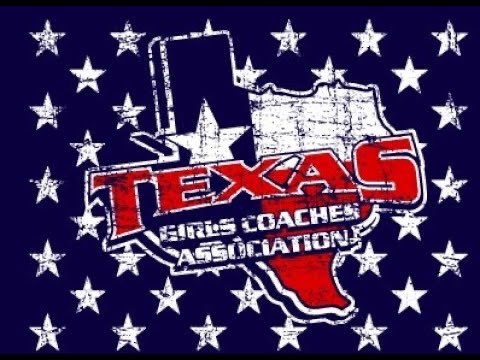 TEXAS
GIRLS COACHES
ASSOCIATION